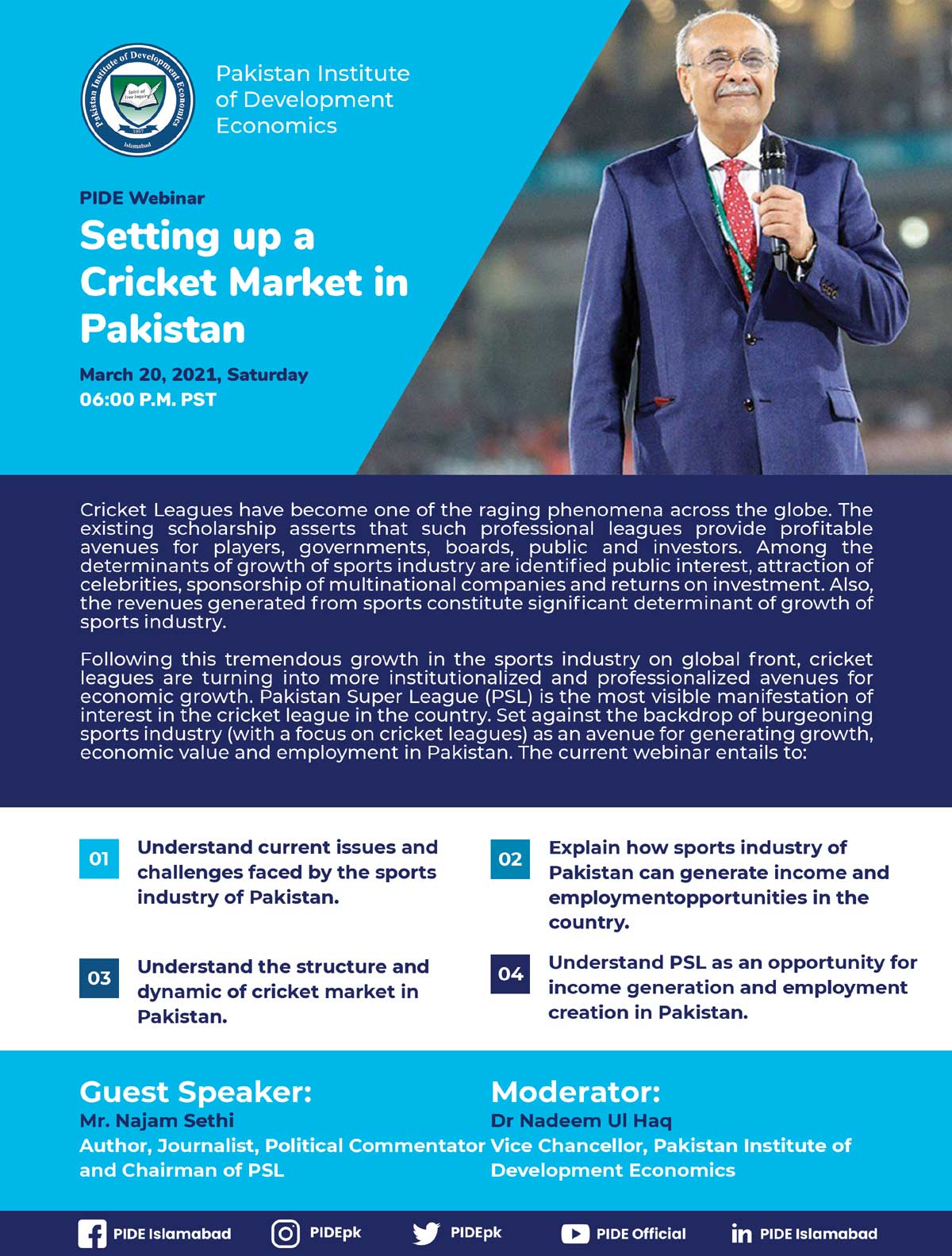 Pakistan Institute of Development Economics

Spirit of Free Inquiry

1957

Islamabad

Pakistan Institute of Development Economics

PIDE Webinar

Setting up a Cricket Market in Pakistan

March 20, 2021, Saturday
06:00 P.M. PST

Cricket Leagues have become one of the raging phenomena across the globe. The existing scholarship asserts that such professional leagues provide profitable avenues for players, governments, boards, public and investors. Among the determinants of growth of sports industry are identified public interest, attraction of celebrities, sponsorship of multinational companies and returns on investment. Also, the revenues generated from sports constitute significant determinant of growth of sports industry.

Following this tremendous growth in the sports industry on global front, cricket leagues are turning into more institutionalized and professionalized avenues for economic growth. Pakistan Super League (PSL) is the most visible manifestation of interest in the cricket league in the country. Set against the backdrop of burgeoning sports industry (with a focus on cricket leagues) as an avenue for generating growth, economic value and employment in Pakistan. The current webinar entails to:

01 Understand current issues and challenges faced by the sports industry of Pakistan.

02 Explain how sports industry of Pakistan can generate income and employmentopportunities in the country.

03 Understand the structure and dynamic of cricket market in Pakistan.

04 Understand PSL as an opportunity for income generation and employment creation in Pakistan.

Guest Speaker:
Mr. Najam Sethi
Author, Journalist, Political Commentator and Chairman of PSL

Moderator:
Dr Nadeem Ul Haq
Vice Chancellor, Pakistan Institute of Development Economics

PIDE Islamabad PIDEpk PIDEpk PIDE Official PIDE Islamabad